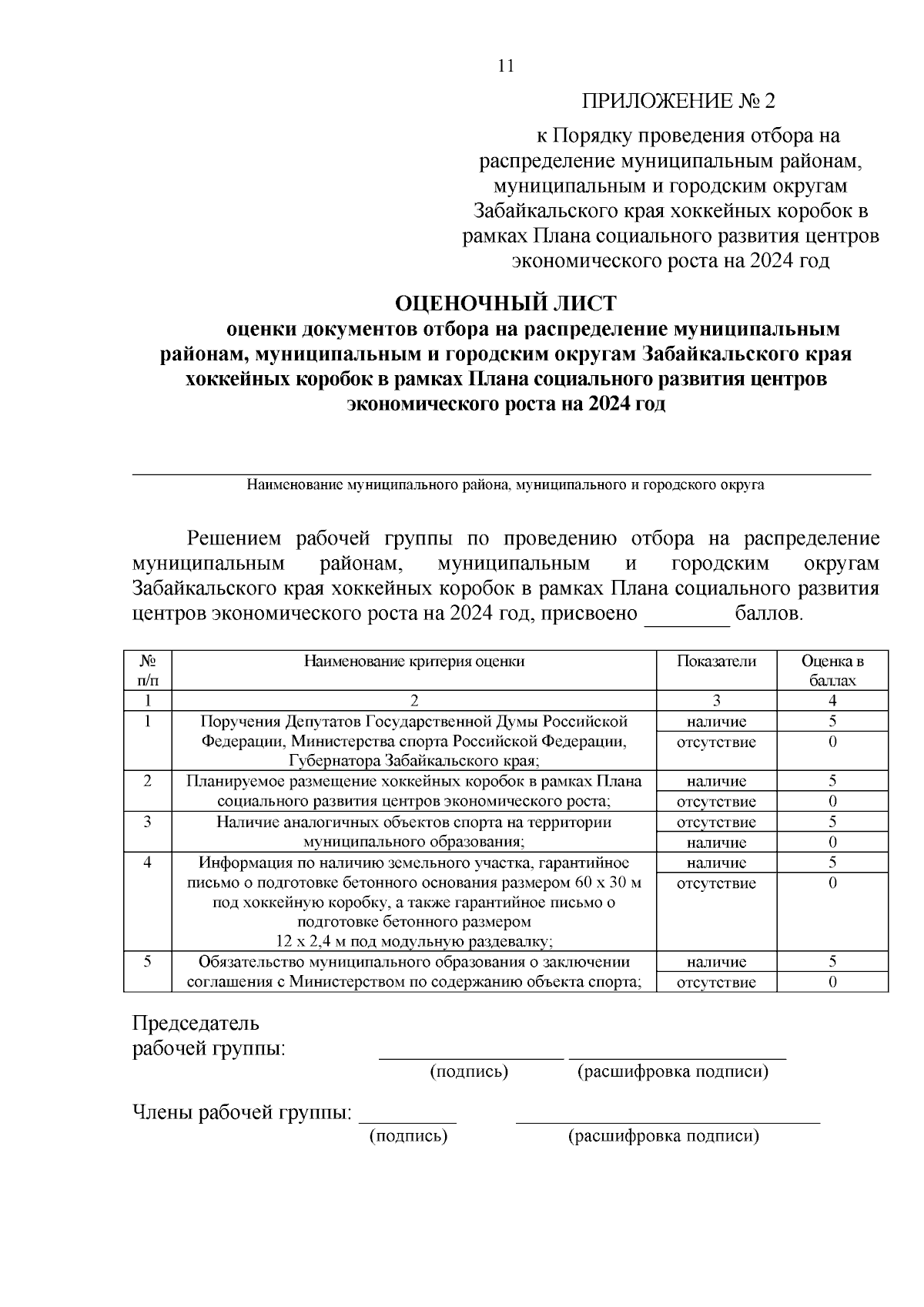 11

ПРИЛОЖЕНИЕ № 2

к Порядку проведения отбора на распределение муниципальным районам, муниципальным и городским округам Забайкальского края хоккейных коробок в рамках Плана социального развития центров экономического роста на 2024 год

ОЦЕНОЧНЫЙ ЛИСТ
оценки документов отбора на распределение муниципальным районам, муниципальным и городским округам Забайкальского края хоккейных коробок в рамках Плана социального развития центров экономического роста на 2024 год

Наименование муниципального района, муниципального и городского округа

Решением рабочей группы по проведению отбора на распределение муниципальным районам, муниципальным и городским округам Забайкальского края хоккейных коробок в рамках Плана социального развития центров экономического роста на 2024 год, присвоено ________ баллов.

| № п/п | Наименование критерия оценки | Показатели | Оценка в баллах |
|---|---|---|---|
| 1 | 2 | 3 | 4 |
| 1 | Поручения Депутатов Государственной Думы Российской Федерации, Министерства спорта Российской Федерации, Губернатора Забайкальского края; | наличие | 5 |
| | | отсутствие | 0 |
| 2 | Планируемое размещение хоккейных коробок в рамках Плана социального развития центров экономического роста; | наличие | 5 |
| | | отсутствие | 0 |
| 3 | Наличие аналогичных объектов спорта на территории муниципального образования; | отсутствие | 5 |
| | | наличие | 0 |
| 4 | Информация по наличию земельного участка, гарантийное письмо о подготовке бетонного основания размером 60 х 30 м под хоккейную коробку, а также гарантийное письмо о подготовке бетонного размером 12 х 2,4 м под модульную раздевалку; | наличие | 5 |
| | | отсутствие | 0 |
| 5 | Обязательство муниципального образования о заключении соглашения с Министерством по содержанию объекта спорта; | наличие | 5 |
| | | отсутствие | 0 |

Председатель
рабочей группы: ________________ ____________________
(подпись) (расшифровка подписи)

Члены рабочей группы: _________ ____________________________
(подпись) (расшифровка подписи)